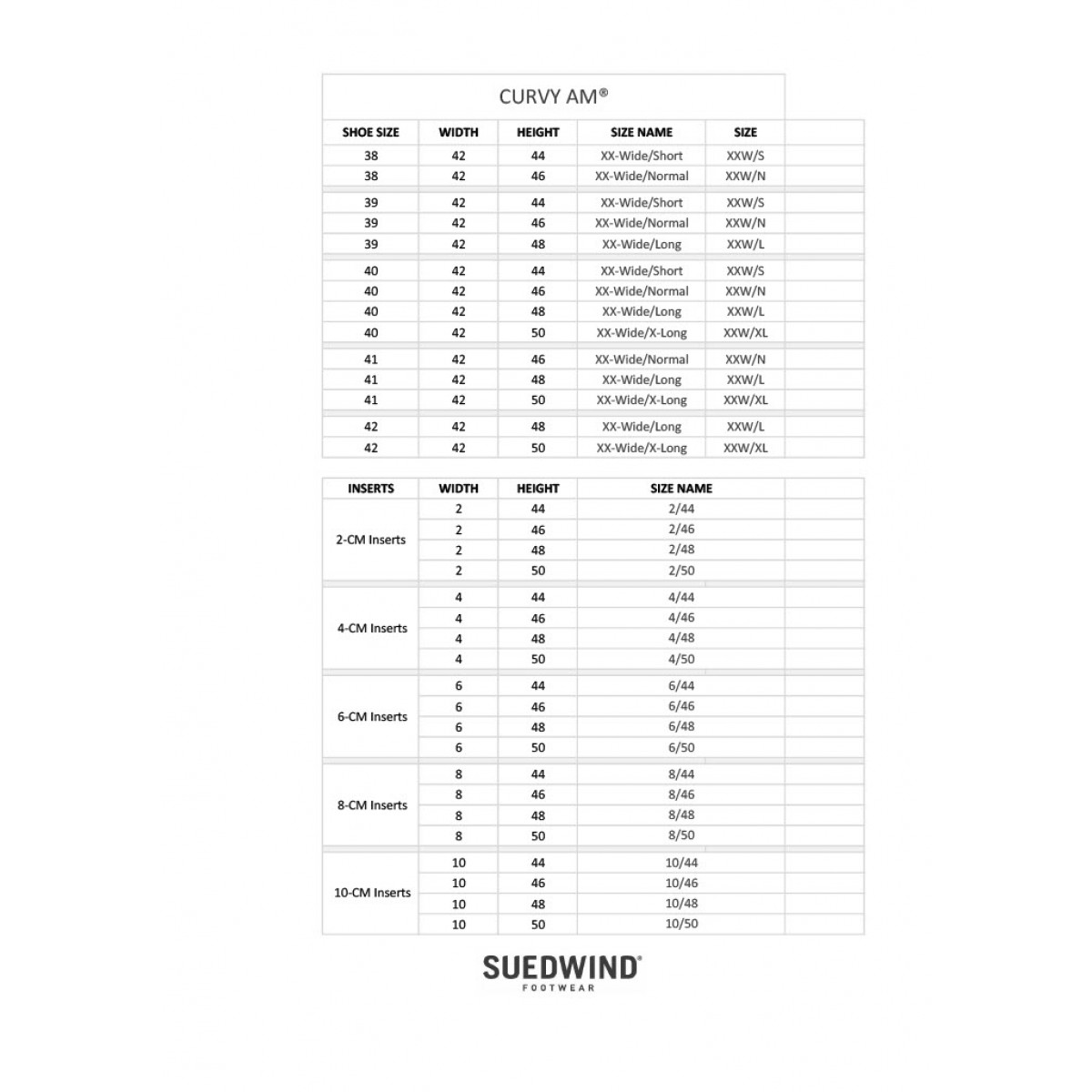 CURVY AM®

| SHOE SIZE | WIDTH | HEIGHT | SIZE NAME | SIZE |
|---|---|---|---|---|
| 38 | 42 | 44 | XX-Wide/Short | XXW/S |
| 38 | 42 | 46 | XX-Wide/Normal | XXW/N |
| 39 | 42 | 44 | XX-Wide/Short | XXW/S |
| 39 | 42 | 46 | XX-Wide/Normal | XXW/N |
| 39 | 42 | 48 | XX-Wide/Long | XXW/L |
| 40 | 42 | 44 | XX-Wide/Short | XXW/S |
| 40 | 42 | 46 | XX-Wide/Normal | XXW/N |
| 40 | 42 | 48 | XX-Wide/Long | XXW/L |
| 40 | 42 | 50 | XX-Wide/X-Long | XXW/XL |
| 41 | 42 | 46 | XX-Wide/Normal | XXW/N |
| 41 | 42 | 48 | XX-Wide/Long | XXW/L |
| 41 | 42 | 50 | XX-Wide/X-Long | XXW/XL |
| 42 | 42 | 48 | XX-Wide/Long | XXW/L |
| 42 | 42 | 50 | XX-Wide/X-Long | XXW/XL |

| INSERTS | WIDTH | HEIGHT | SIZE NAME |
|---|---|---|---|
| 2-CM Inserts | 2 | 44 | 2/44 |
| | 2 | 46 | 2/46 |
| | 2 | 48 | 2/48 |
| | 2 | 50 | 2/50 |
| 4-CM Inserts | 4 | 44 | 4/44 |
| | 4 | 46 | 4/46 |
| | 4 | 48 | 4/48 |
| | 4 | 50 | 4/50 |
| 6-CM Inserts | 6 | 44 | 6/44 |
| | 6 | 46 | 6/46 |
| | 6 | 48 | 6/48 |
| | 6 | 50 | 6/50 |
| 8-CM Inserts | 8 | 44 | 8/44 |
| | 8 | 46 | 8/46 |
| | 8 | 48 | 8/48 |
| | 8 | 50 | 8/50 |
| 10-CM Inserts | 10 | 44 | 10/44 |
| | 10 | 46 | 10/46 |
| | 10 | 48 | 10/48 |
| | 10 | 50 | 10/50 |

SUEDWIND®
FOOTWEAR